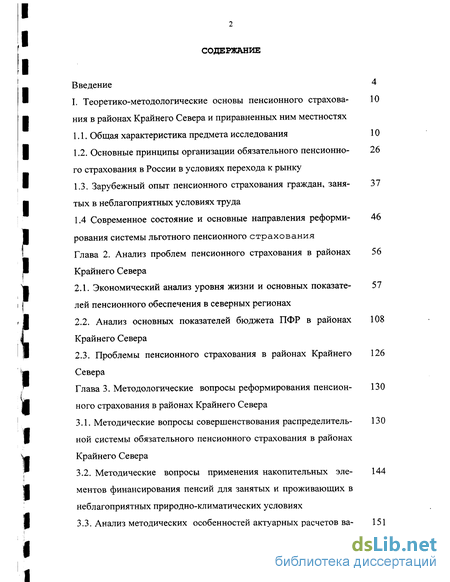 2

СОДЕРЖАНИЕ

| | |
|---|---|
| Введение | 4 |
| I. Теоретико-методологические основы пенсионного страхования в районах Крайнего Севера и приравненных ним местностях | 10 |
| 1.1. Общая характеристика предмета исследования | 10 |
| 1.2. Основные принципы организации обязательного пенсионного страхования в России в условиях перехода к рынку | 26 |
| 1.3. Зарубежный опыт пенсионного страхования граждан, занятых в неблагоприятных условиях труда | 37 |
| 1.4 Современное состояние и основные направления реформирования системы льготного пенсионного страхования | 46 |
| Глава 2. Анализ проблем пенсионного страхования в районах Крайнего Севера | 56 |
| 2.1. Экономический анализ уровня жизни и основных показателей пенсионного обеспечения в северных регионах | 57 |
| 2.2. Анализ основных показателей бюджета ПФР в районах Крайнего Севера | 108 |
| 2.3. Проблемы пенсионного страхования в районах Крайнего Севера | 126 |
| Глава 3. Методологические вопросы реформирования пенсионного страхования в районах Крайнего Севера | 130 |
| 3.1. Методические вопросы совершенствования распределительной системы обязательного пенсионного страхования в районах Крайнего Севера | 130 |
| 3.2. Методические вопросы применения накопительных элементов финансирования пенсий для занятых и проживающих в неблагоприятных природно-климатических условиях | 144 |
| 3.3. Анализ методических особенностей актуарных расчетов ва- | 151 |

dsLib.net
библиотека диссертаций